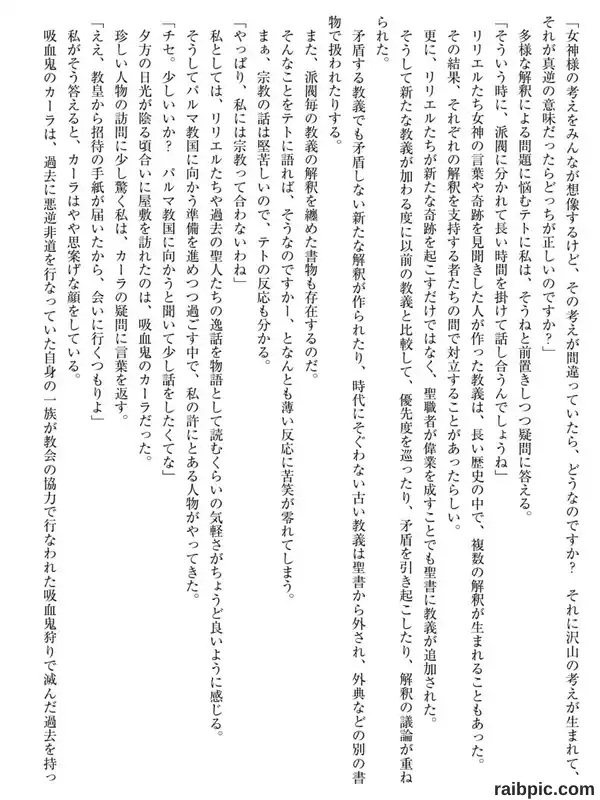 「女神様の考えをみんなが想像するけど、その考えが間違っていたら、どうなのですか？　それに沢山の考えが生まれて、それが真逆の意味だったらどっちが正しいのですか？」

多様な解釈による問題に悩むテトに私は、そうねと前置きしつつ疑問に答える。

「そういう時に、派閥に分かれて長い時間を掛けて話し合うんでしょうね」

リリエルたち女神の言葉や奇跡を見聞きした人が作った教義は、長い歴史の中で、複数の解釈が生まれることもあった。

その結果、それぞれの解釈を支持する者たちの間で対立することがあったらしい。

更に、リリエルたちが新たな奇跡を起こすだけではなく、聖職者が偉業を成すことでも聖書に教義が追加された。

そうして新たな教義が加わる度に以前の教義と比較して、優先度を巡ったり、矛盾を引き起こしたり、解釈の議論が重ねられた。

矛盾する教義でも矛盾しない新たな解釈が作られたり、時代にそぐわない古い教義は聖書から外され、外典などの別の書物で扱われたりする。

また、派閥毎の教義の解釈を纏めた書物も存在するのだ。

そんなことをテトに語れば、そうなのですかー、となんとも薄い反応に苦笑が零れてしまう。

まぁ、宗教の話は堅苦しいので、テトの反応も分かる。

「やっぱり、私には宗教って合わないわね」

私としては、リリエルたちや過去の聖人たちの逸話を物語として読むくらいの気軽さがちょうど良いように感じる。

そうしてパルマ教国に向かう準備を進めつつ過ごす中で、私の許にとある人物がやってきた。

「チセ。少しいいか？　パルマ教国に向かうと聞いて少し話をしたくてな」

夕方の日光が陰る頃合いに屋敷を訪れたのは、吸血鬼のカーラだった。

珍しい人物の訪問に少し驚く私は、カーラの疑問に言葉を返す。

「ええ、教皇から招待の手紙が届いたから、会いに行くつもりよ」

私がそう答えると、カーラはやや思案げな顔をしている。

吸血鬼のカーラは、過去に悪逆非道を行なっていた自身の一族が教会の協力で行なわれた吸血鬼狩りで滅んだ過去を持っ

raibpic.com